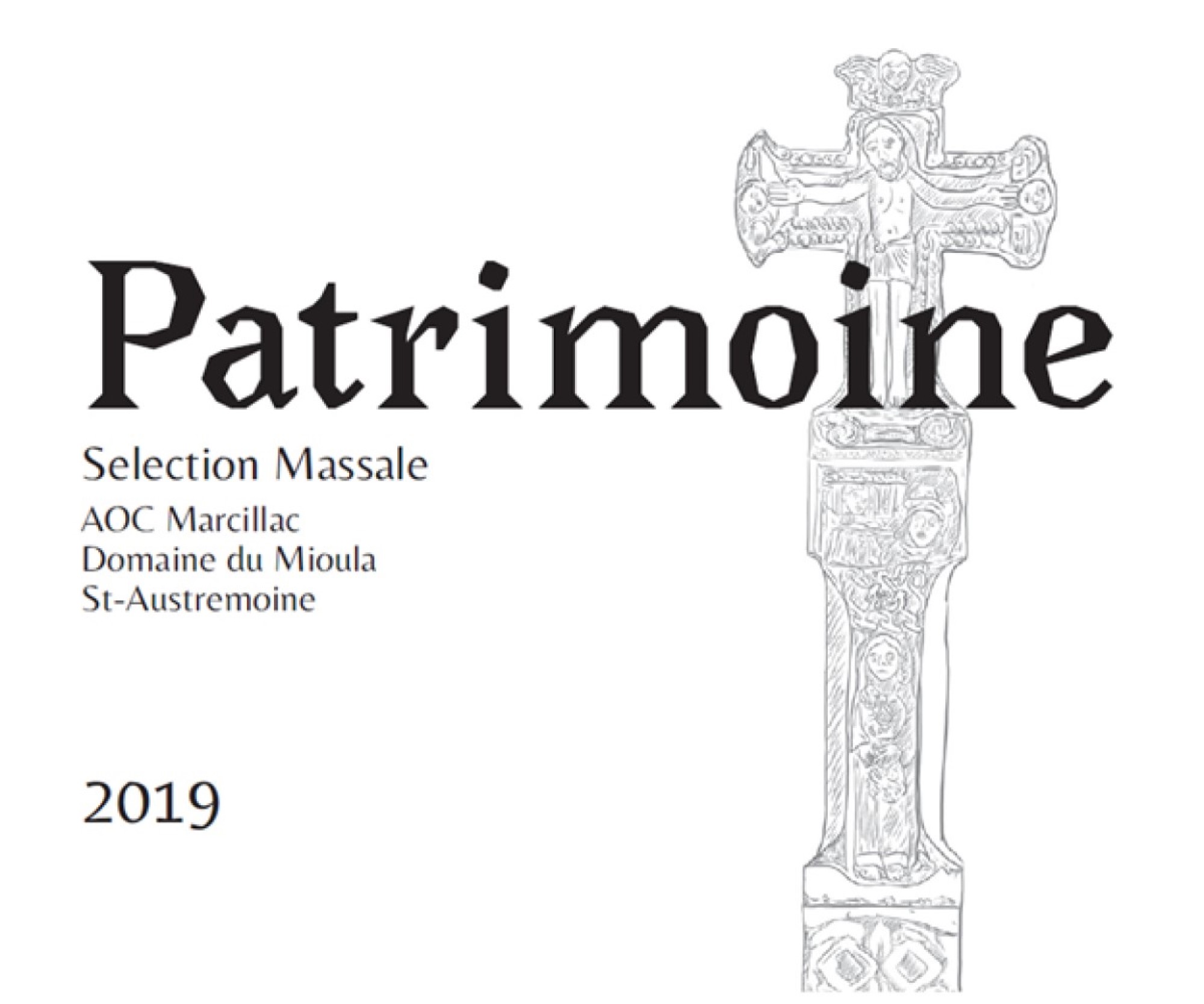 Patrimoine

Selection Massale

AOC Marcillac
Domaine du Mioula
St-Austremoine

2019